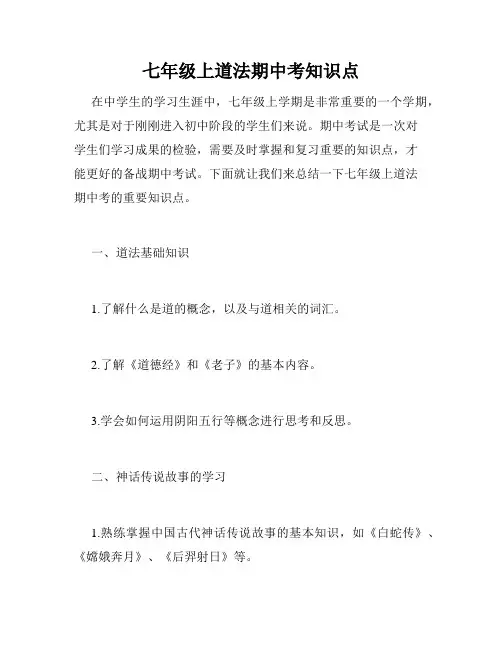 七年级上道法期中考知识点

在中学生的学习生涯中，七年级上学期是非常重要的一个学期，尤其是对于刚刚进入初中阶段的学生们来说。期中考试是一次对学生们学习成果的检验，需要及时掌握和复习重要的知识点，才能更好的备战期中考试。下面就让我们来总结一下七年级上道法期中考的重要知识点。

一、道法基础知识

1.了解什么是道的概念，以及与道相关的词汇。

2.了解《道德经》和《老子》的基本内容。

3.学会如何运用阴阳五行等概念进行思考和反思。

二、神话传说故事的学习

1.熟练掌握中国古代神话传说故事的基本知识，如《白蛇传》、《嫦娥奔月》、《后羿射日》等。